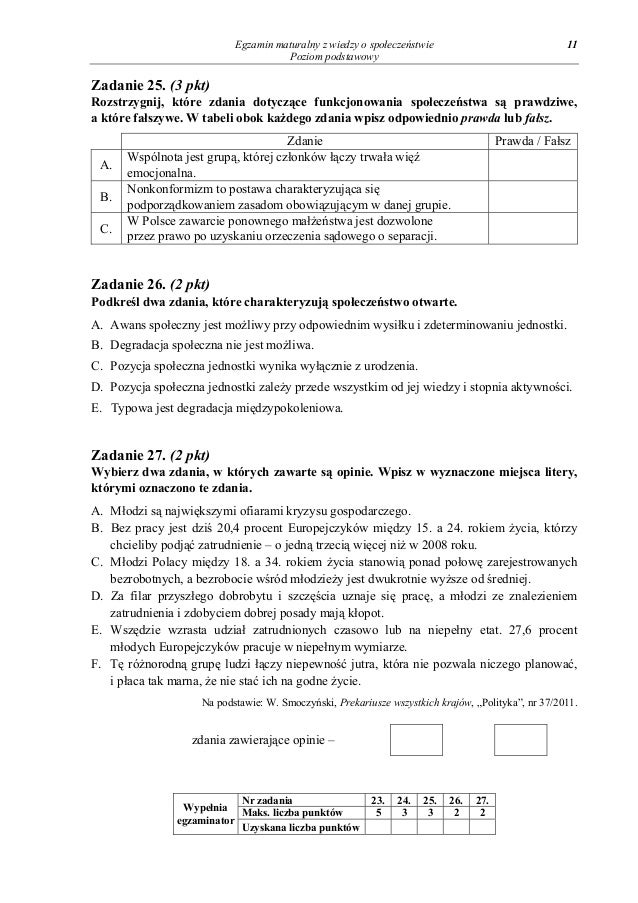 Egzamin maturalny z wiedzy o społeczeństwie
Poziom podstawowy

11

Zadanie 25. (3 pkt)
Rozstrzygnij, które zdania dotyczące funkcjonowania społeczeństwa są prawdziwe, a które fałszywe. W tabeli obok każdego zdania wpisz odpowiednio prawda lub fałsz.

| | Zdanie | Prawda / Fałsz |
|---|---|---|
| A. | Wspólnota jest grupą, której członków łączy trwała więź emocjonalna. | |
| B. | Nonkonformizm to postawa charakteryzująca się podporządkowaniem zasadom obowiązującym w danej grupie. | |
| C. | W Polsce zawarcie ponownego małżeństwa jest dozwolone przez prawo po uzyskaniu orzeczenia sądowego o separacji. | |

Zadanie 26. (2 pkt)
Podkreśl dwa zdania, które charakteryzują społeczeństwo otwarte.

A. Awans społeczny jest możliwy przy odpowiednim wysiłku i zdeterminowaniu jednostki.
B. Degradacja społeczna nie jest możliwa.
C. Pozycja społeczna jednostki wynika wyłącznie z urodzenia.
D. Pozycja społeczna jednostki zależy przede wszystkim od jej wiedzy i stopnia aktywności.
E. Typowa jest degradacja międzypokoleniowa.

Zadanie 27. (2 pkt)
Wybierz dwa zdania, w których zawarte są opinie. Wpisz w wyznaczone miejsca litery, którymi oznaczono te zdania.

A. Młodzi są największymi ofiarami kryzysu gospodarczego.
B. Bez pracy jest dziś 20,4 procent Europejczyków między 15. a 24. rokiem życia, którzy chcieliby podjąć zatrudnienie – o jedną trzecią więcej niż w 2008 roku.
C. Młodzi Polacy między 18. a 34. rokiem życia stanowią ponad połowę zarejestrowanych bezrobotnych, a bezrobocie wśród młodzieży jest dwukrotnie wyższe od średniej.
D. Za filar przyszłego dobrobytu i szczęścia uznaje się pracę, a młodzi ze znalezieniem zatrudnienia i zdobyciem dobrej posady mają kłopot.
E. Wszędzie wzrasta udział zatrudnionych czasowo lub na niepełny etat. 27,6 procent młodych Europejczyków pracuje w niepełnym wymiarze.
F. Tę różnorodną grupę ludzi łączy niepewność jutra, która nie pozwala niczego planować, i płaca tak marna, że nie stać ich na godne życie.

Na podstawie: W. Smoczyński, Prekariusze wszystkich krajów, „Polityka", nr 37/2011.

zdania zawierające opinie –

| Wypełnia egzaminator | Nr zadania | 23. | 24. | 25. | 26. | 27. |
|---|---|---|---|---|---|---|
| | Maks. liczba punktów | 5 | 3 | 3 | 2 | 2 |
| | Uzyskana liczba punktów | | | | | |